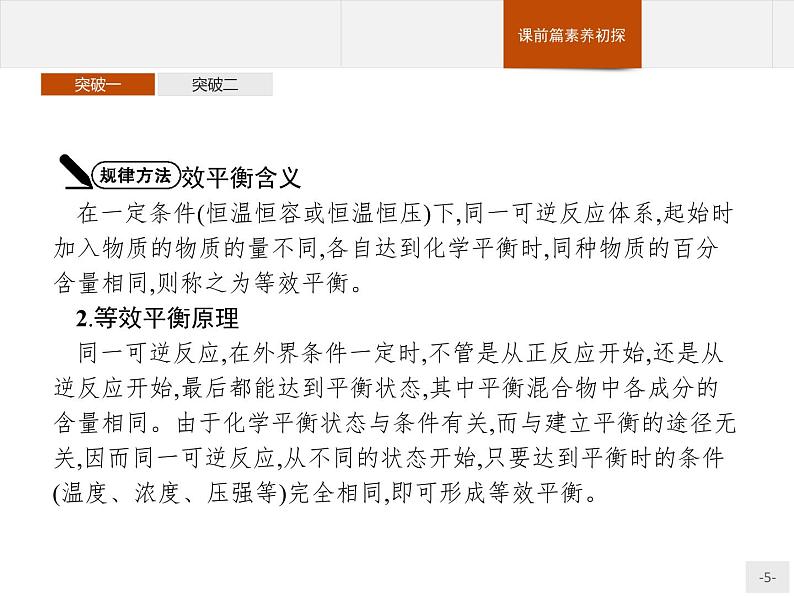 课前篇素养初探

突破一　突破二

规律方法 效平衡含义

在一定条件(恒温恒容或恒温恒压)下,同一可逆反应体系,起始时加入物质的物质的量不同,各自达到化学平衡时,同种物质的百分含量相同,则称之为等效平衡。

2.等效平衡原理

同一可逆反应,在外界条件一定时,不管是从正反应开始,还是从逆反应开始,最后都能达到平衡状态,其中平衡混合物中各成分的含量相同。由于化学平衡状态与条件有关,而与建立平衡的途径无关,因而同一可逆反应,从不同的状态开始,只要达到平衡时的条件(温度、浓度、压强等)完全相同,即可形成等效平衡。

-5-